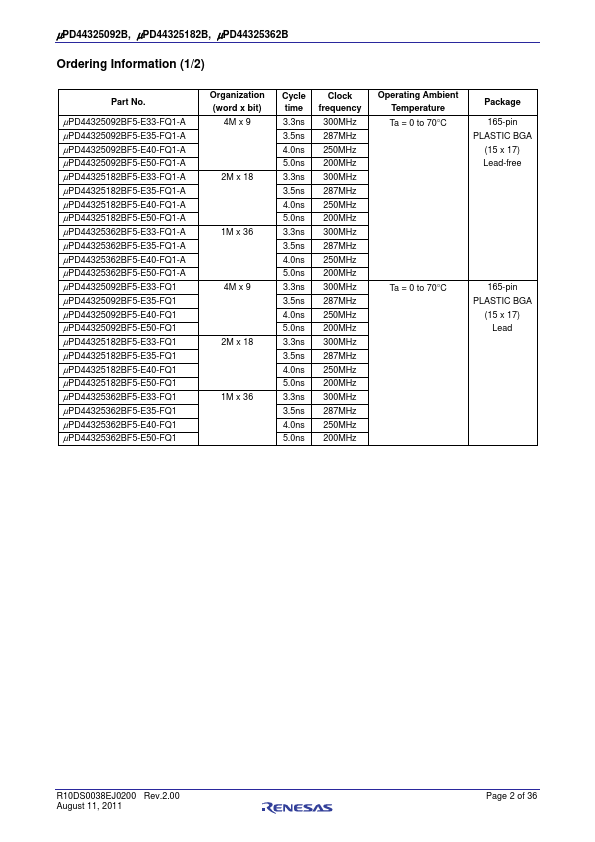 μPD44325092B, μPD44325182B, μPD44325362B

Ordering Information (1/2)

| Part No. | Organization (word x bit) | Cycle time | Clock frequency | Operating Ambient Temperature | Package |
|---|---|---|---|---|---|
| μPD44325092BF5-E33-FQ1-A | 4M x 9 | 3.3ns | 300MHz | Ta = 0 to 70°C | 165-pin PLASTIC BGA (15 x 17) Lead-free |
| μPD44325092BF5-E35-FQ1-A | | 3.5ns | 287MHz | | |
| μPD44325092BF5-E40-FQ1-A | | 4.0ns | 250MHz | | |
| μPD44325092BF5-E50-FQ1-A | | 5.0ns | 200MHz | | |
| μPD44325182BF5-E33-FQ1-A | 2M x 18 | 3.3ns | 300MHz | | |
| μPD44325182BF5-E35-FQ1-A | | 3.5ns | 287MHz | | |
| μPD44325182BF5-E40-FQ1-A | | 4.0ns | 250MHz | | |
| μPD44325182BF5-E50-FQ1-A | | 5.0ns | 200MHz | | |
| μPD44325362BF5-E33-FQ1-A | 1M x 36 | 3.3ns | 300MHz | | |
| μPD44325362BF5-E35-FQ1-A | | 3.5ns | 287MHz | | |
| μPD44325362BF5-E40-FQ1-A | | 4.0ns | 250MHz | | |
| μPD44325362BF5-E50-FQ1-A | | 5.0ns | 200MHz | | |
| μPD44325092BF5-E33-FQ1 | 4M x 9 | 3.3ns | 300MHz | Ta = 0 to 70°C | 165-pin PLASTIC BGA (15 x 17) Lead |
| μPD44325092BF5-E35-FQ1 | | 3.5ns | 287MHz | | |
| μPD44325092BF5-E40-FQ1 | | 4.0ns | 250MHz | | |
| μPD44325092BF5-E50-FQ1 | | 5.0ns | 200MHz | | |
| μPD44325182BF5-E33-FQ1 | 2M x 18 | 3.3ns | 300MHz | | |
| μPD44325182BF5-E35-FQ1 | | 3.5ns | 287MHz | | |
| μPD44325182BF5-E40-FQ1 | | 4.0ns | 250MHz | | |
| μPD44325182BF5-E50-FQ1 | | 5.0ns | 200MHz | | |
| μPD44325362BF5-E33-FQ1 | 1M x 36 | 3.3ns | 300MHz | | |
| μPD44325362BF5-E35-FQ1 | | 3.5ns | 287MHz | | |
| μPD44325362BF5-E40-FQ1 | | 4.0ns | 250MHz | | |
| μPD44325362BF5-E50-FQ1 | | 5.0ns | 200MHz | | |

R10DS0038EJ0200 Rev.2.00
August 11, 2011
RENESAS
Page 2 of 36